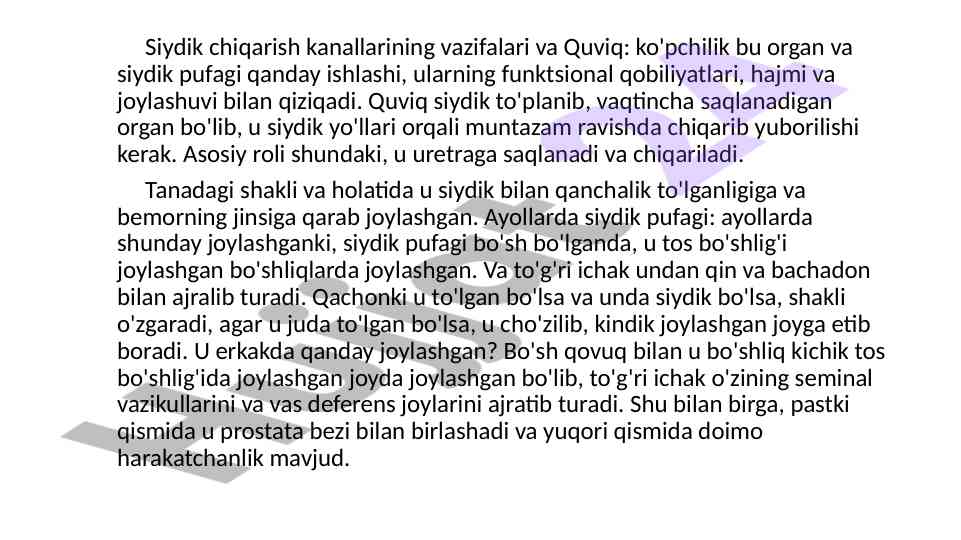 Siydik chiqarish kanallarining vazifalari va Quviq: ko'pchilik bu organ va siydik pufagi qanday ishlashi, ularning funktsional qobiliyatlari, hajmi va joylashuvi bilan qiziqadi. Quviq siydik to'planib, vaqtincha saqlanadigan organ bo'lib, u siydik yo'llari orqali muntazam ravishda chiqarib yuborilishi kerak. Asosiy roli shundaki, u uretraga saqlanadi va chiqariladi.

Tanadagi shakli va holatida u siydik bilan qanchalik to'lganligiga va bemorning jinsiga qarab joylashgan. Ayollarda siydik pufagi: ayollarda shunday joylashganki, siydik pufagi bo'sh bo'lganda, u tos bo'shlig'i joylashgan bo'shliqlarda joylashgan. Va to'g'ri ichak undan qin va bachadon bilan ajralib turadi. Qachonki u to'lgan bo'lsa va unda siydik bo'lsa, shakli o'zgaradi, agar u juda to'lgan bo'lsa, u cho'zilib, kindik joylashgan joyga etib boradi. U erkakda qanday joylashgan? Bo'sh qovuq bilan u bo'shliq kichik tos bo'shlig'ida joylashgan joyda joylashgan bo'lib, to'g'ri ichak o'zining seminal vazikullarini va vas deferens joylarini ajratib turadi. Shu bilan birga, pastki qismida u prostata bezi bilan birlashadi va yuqori qismida doimo harakatchanlik mavjud.